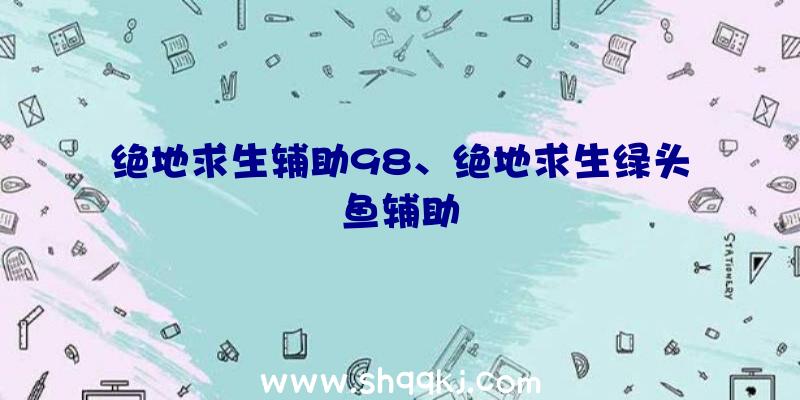 绝地求生辅助98、绝地求生绿头鱼辅助

STATIONERY

www.shqqkj.com